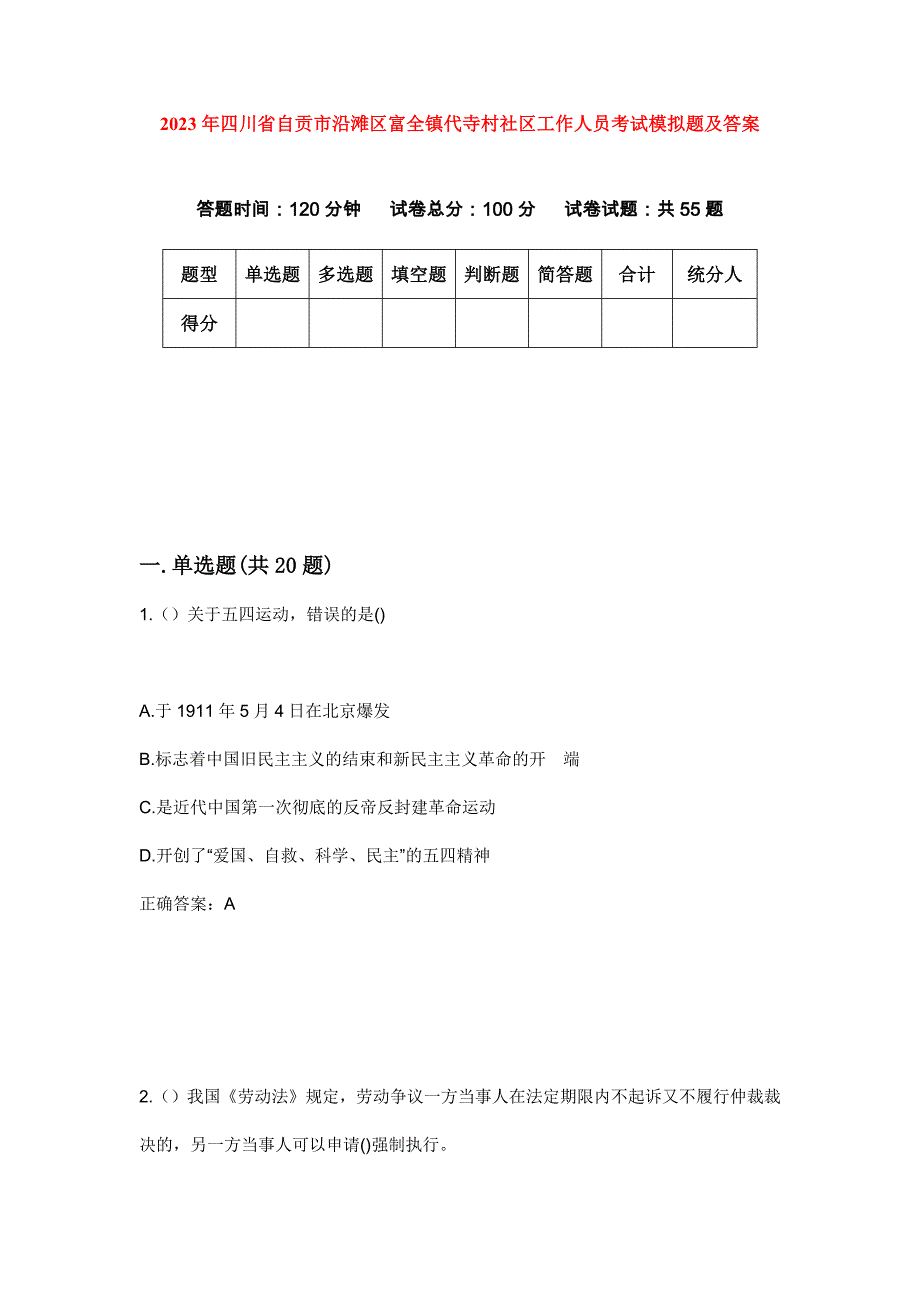 2023年四川省自贡市沿滩区富全镇代寺村社区工作人员考试模拟题及答案

答题时间：120分钟　试卷总分：100分　试卷试题：共55题

| 题型 | 单选题 | 多选题 | 填空题 | 判断题 | 简答题 | 合计 | 统分人 |
|---|---|---|---|---|---|---|---|
| 得分 | | | | | | | |

一.单选题(共20题)

1.（）关于五四运动，错误的是()

A.于1911年5月4日在北京爆发

B.标志着中国旧民主主义的结束和新民主主义革命的开　端

C.是近代中国第一次彻底的反帝反封建革命运动

D.开创了“爱国、自救、科学、民主”的五四精神

正确答案：A

2.（）我国《劳动法》规定，劳动争议一方当事人在法定期限内不起诉又不履行仲裁裁决的，另一方当事人可以申请()强制执行。